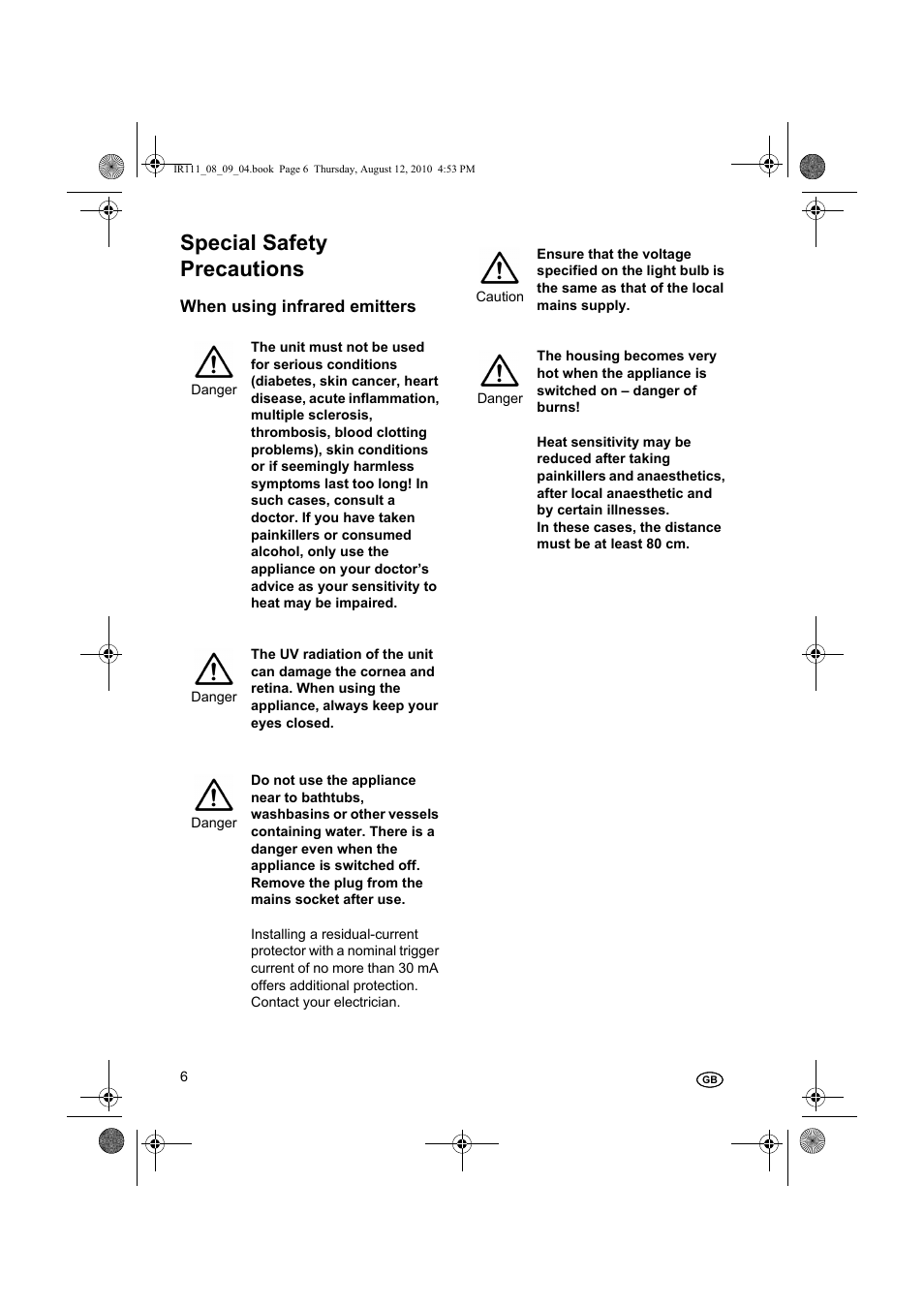 IR111_08_09_04.book Page 6 Thursday, August 12, 2010 4:53 PM

Special Safety Precautions

When using infrared emitters

Danger

The unit must not be used for serious conditions (diabetes, skin cancer, heart disease, acute inflammation, multiple sclerosis, thrombosis, blood clotting problems), skin conditions or if seemingly harmless symptoms last too long! In such cases, consult a doctor. If you have taken painkillers or consumed alcohol, only use the appliance on your doctor's advice as your sensitivity to heat may be impaired.

Danger

The UV radiation of the unit can damage the cornea and retina. When using the appliance, always keep your eyes closed.

Danger

Do not use the appliance near to bathtubs, washbasins or other vessels containing water. There is a danger even when the appliance is switched off. Remove the plug from the mains socket after use.

Installing a residual-current protector with a nominal trigger current of no more than 30 mA offers additional protection. Contact your electrician.

Caution

Ensure that the voltage specified on the light bulb is the same as that of the local mains supply.

Danger

The housing becomes very hot when the appliance is switched on – danger of burns!

Heat sensitivity may be reduced after taking painkillers and anaesthetics, after local anaesthetic and by certain illnesses.
In these cases, the distance must be at least 80 cm.

6

GB